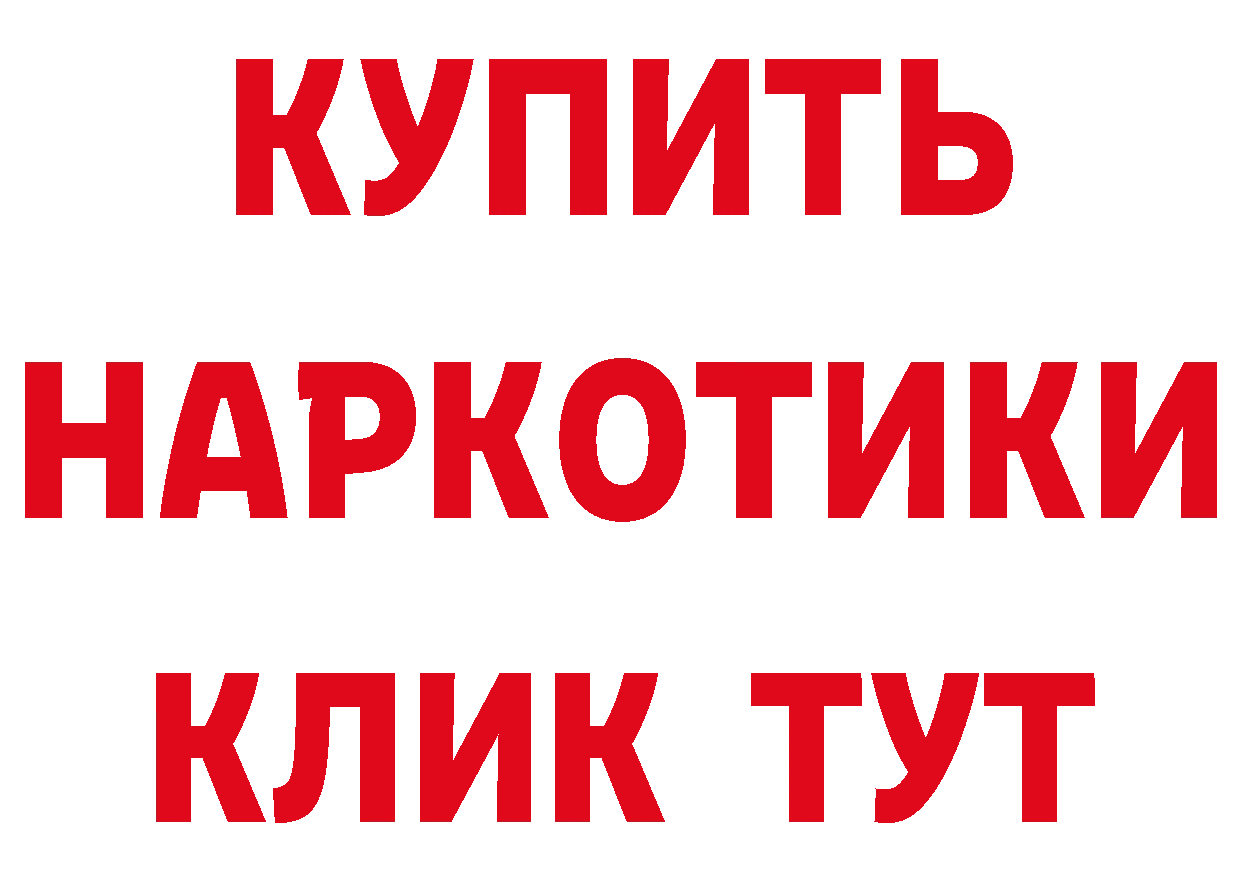 КУПИТЬ НАРКОТИКИ КЛИК ТУТ